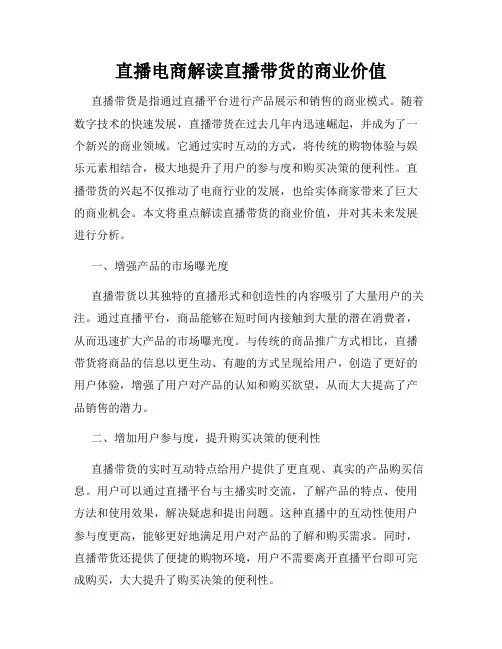 直播电商解读直播带货的商业价值

直播带货是指通过直播平台进行产品展示和销售的商业模式。随着数字技术的快速发展，直播带货在过去几年内迅速崛起，并成为了一个新兴的商业领域。它通过实时互动的方式，将传统的购物体验与娱乐元素相结合，极大地提升了用户的参与度和购买决策的便利性。直播带货的兴起不仅推动了电商行业的发展，也给实体商家带来了巨大的商业机会。本文将重点解读直播带货的商业价值，并对其未来发展进行分析。

一、增强产品的市场曝光度

直播带货以其独特的直播形式和创造性的内容吸引了大量用户的关注。通过直播平台，商品能够在短时间内接触到大量的潜在消费者，从而迅速扩大产品的市场曝光度。与传统的商品推广方式相比，直播带货将商品的信息以更生动、有趣的方式呈现给用户，创造了更好的用户体验，增强了用户对产品的认知和购买欲望，从而大大提高了产品销售的潜力。

二、增加用户参与度，提升购买决策的便利性

直播带货的实时互动特点给用户提供了更直观、真实的产品购买信息。用户可以通过直播平台与主播实时交流，了解产品的特点、使用方法和使用效果，解决疑虑和提出问题。这种直播中的互动性使用户参与度更高，能够更好地满足用户对产品的了解和购买需求。同时，直播带货还提供了便捷的购物环境，用户不需要离开直播平台即可完成购买，大大提升了购买决策的便利性。